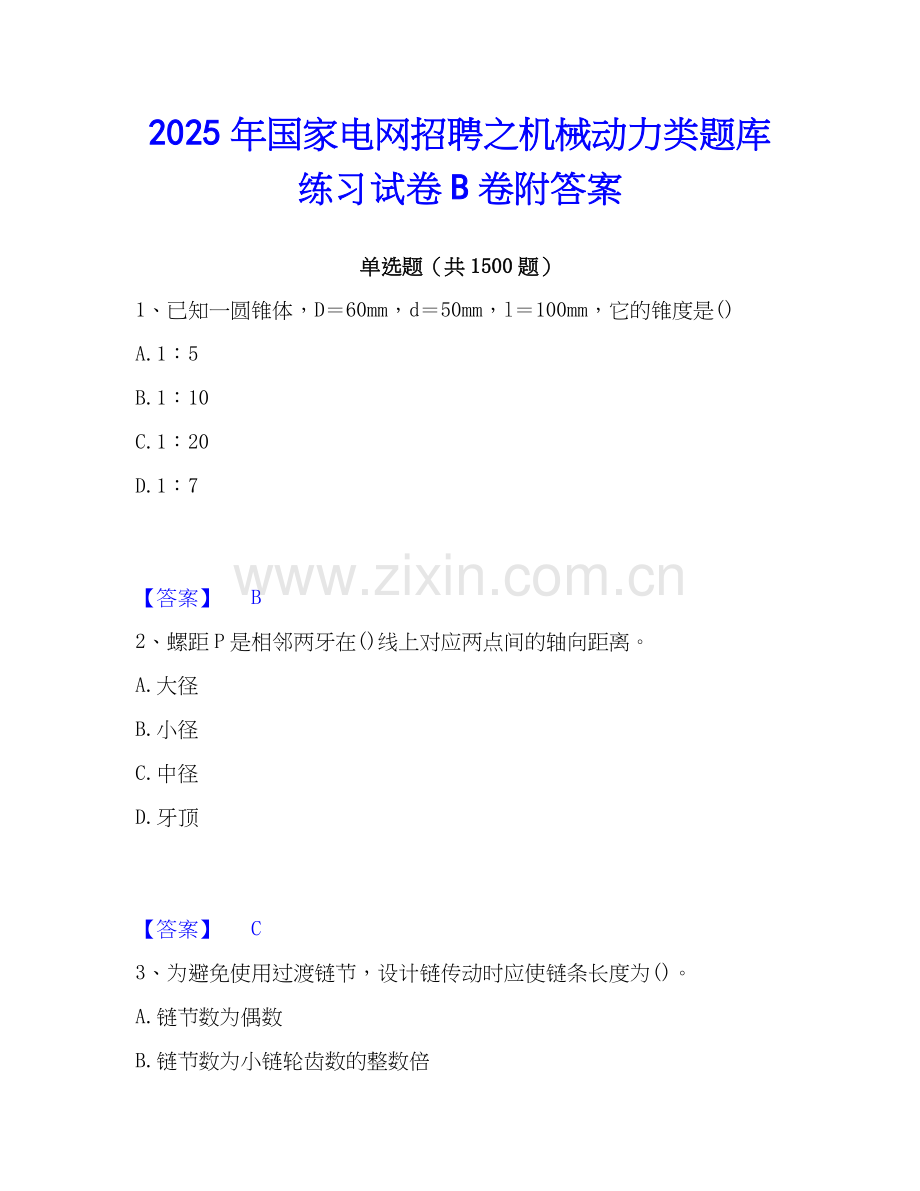 2025年国家电网招聘之机械动力类题库练习试卷B卷附答案

单选题（共1500题）

1、已知一圆锥体，D＝60mm，d＝50mm，l＝100mm，它的锥度是()

A.1：5

B.1：10

C.1：20

D.1：7

【答案】 B

2、螺距P是相邻两牙在()线上对应两点间的轴向距离。

A.大径

B.小径

C.中径

D.牙顶

【答案】 C

3、为避免使用过渡链节，设计链传动时应使链条长度为()。

A.链节数为偶数

B.链节数为小链轮齿数的整数倍

www.zixin.com.cn